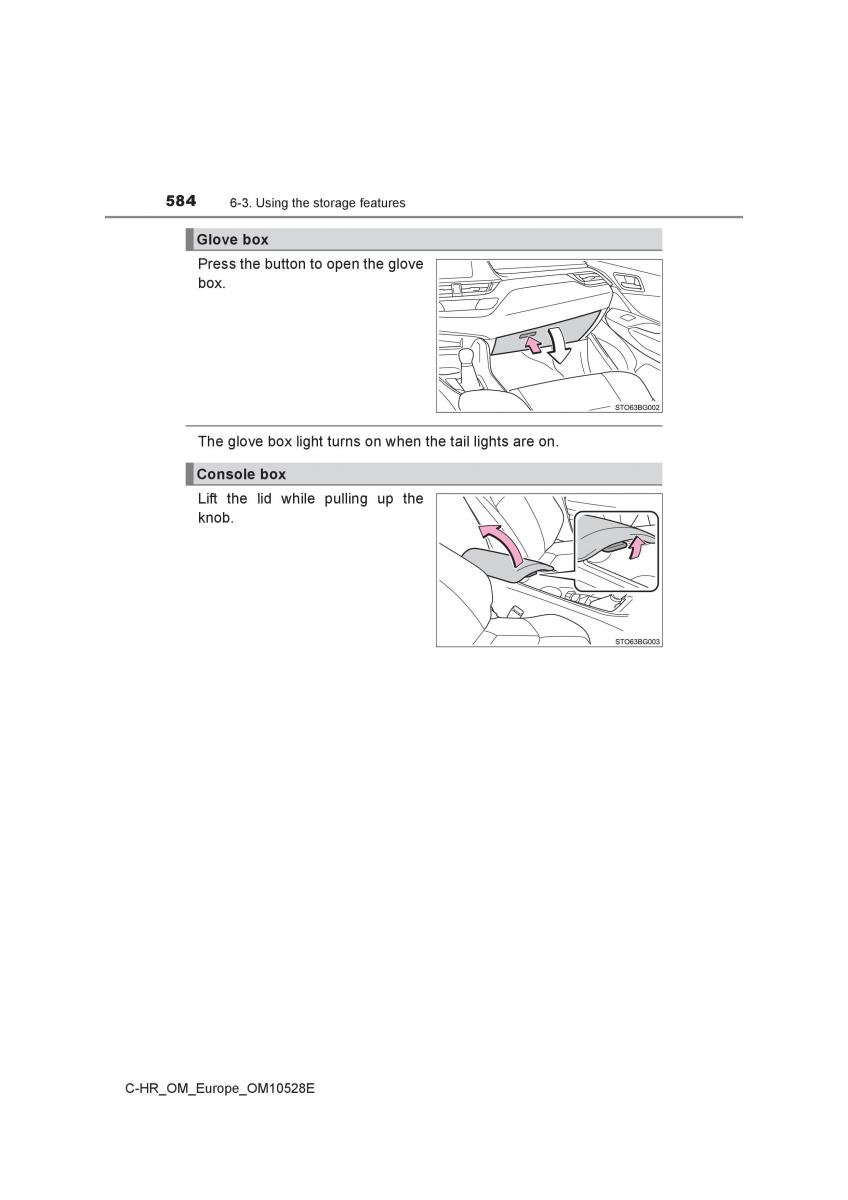 584 6-3. Using the storage features

Glove box

Press the button to open the glove box.

STO63BG002

The glove box light turns on when the tail lights are on.

Console box

Lift the lid while pulling up the knob.

STO63BG003

C-HR_OM_Europe_OM10528E